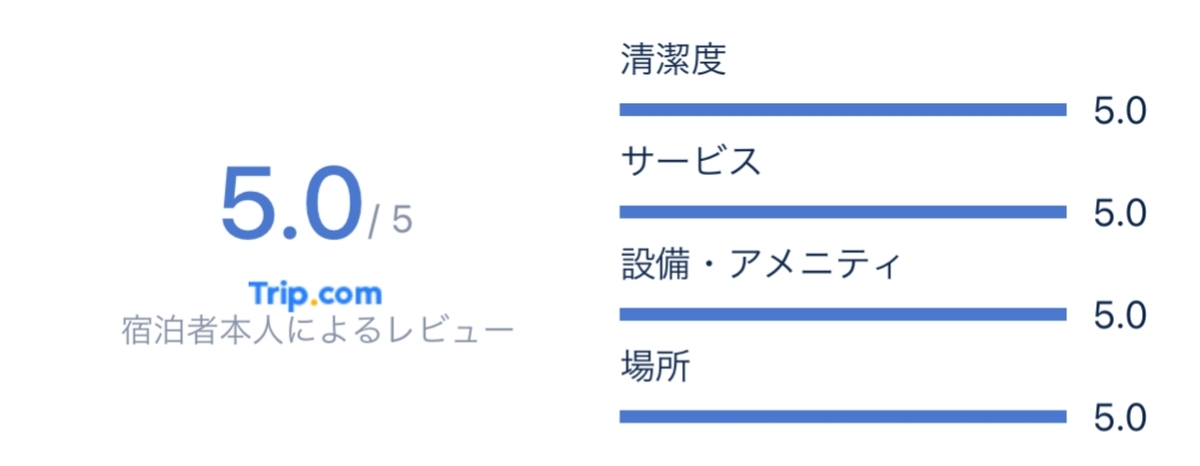 5.0/ 5

Trip.com
宿泊者本人によるレビュー

清潔度
5.0

サービス
5.0

設備・アメニティ
5.0

場所
5.0